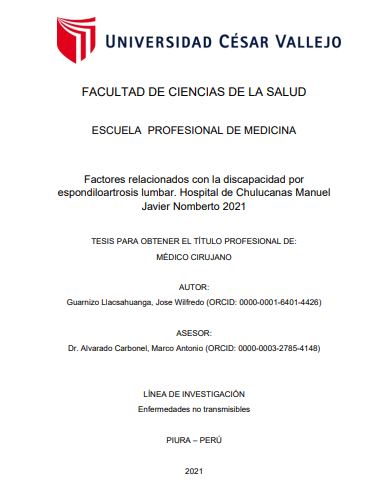 UNIVERSIDAD CÉSAR VALLEJO

FACULTAD DE CIENCIAS DE LA SALUD

ESCUELA PROFESIONAL DE MEDICINA

Factores relacionados con la discapacidad por espondiloartrosis lumbar. Hospital de Chulucanas Manuel Javier Nomberto 2021

TESIS PARA OBTENER EL TÍTULO PROFESIONAL DE:

MÉDICO CIRUJANO

AUTOR:

Guarnizo Llacsahuanga, Jose Wilfredo (ORCID: 0000-0001-6401-4426)

ASESOR:

Dr. Alvarado Carbonel, Marco Antonio (ORCID: 0000-0003-2785-4148)

LÍNEA DE INVESTIGACIÓN

Enfermedades no transmisibles

PIURA – PERÚ

2021